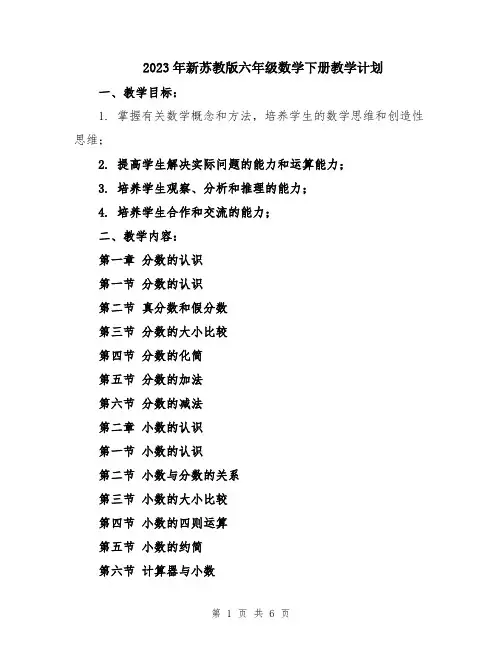 2023年新苏教版六年级数学下册教学计划

一、教学目标：

1. 掌握有关数学概念和方法，培养学生的数学思维和创造性思维；

2. 提高学生解决实际问题的能力和运算能力；

3. 培养学生观察、分析和推理的能力；

4. 培养学生合作和交流的能力；

二、教学内容：

第一章 分数的认识

第一节 分数的认识

第二节 真分数和假分数

第三节 分数的大小比较

第四节 分数的化简

第五节 分数的加法

第六节 分数的减法

第二章 小数的认识

第一节 小数的认识

第二节 小数与分数的关系

第三节 小数的大小比较

第四节 小数的四则运算

第五节 小数的约简

第六节 计算器与小数

第 1 页 共 6 页